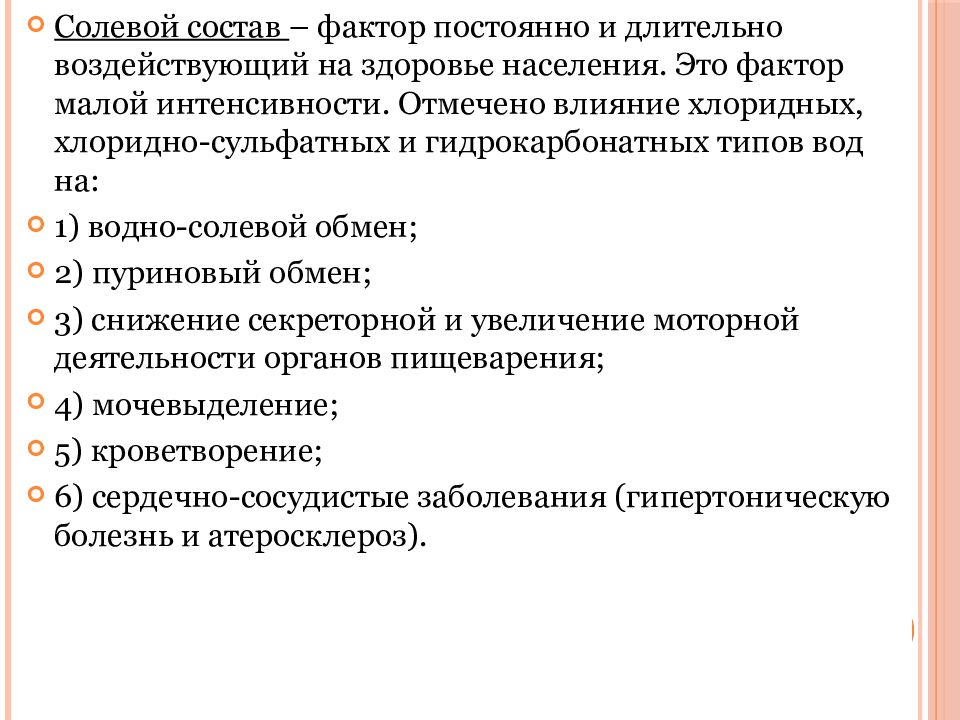 Солевой состав – фактор постоянно и длительно воздействующий на здоровье населения. Это фактор малой интенсивности. Отмечено влияние хлоридных, хлоридно-сульфатных и гидрокарбонатных типов вод на:

1) водно-солевой обмен;

2) пуриновый обмен;

3) снижение секреторной и увеличение моторной деятельности органов пищеварения;

4) мочевыделение;

5) кроветворение;

6) сердечно-сосудистые заболевания (гипертоническую болезнь и атеросклероз).